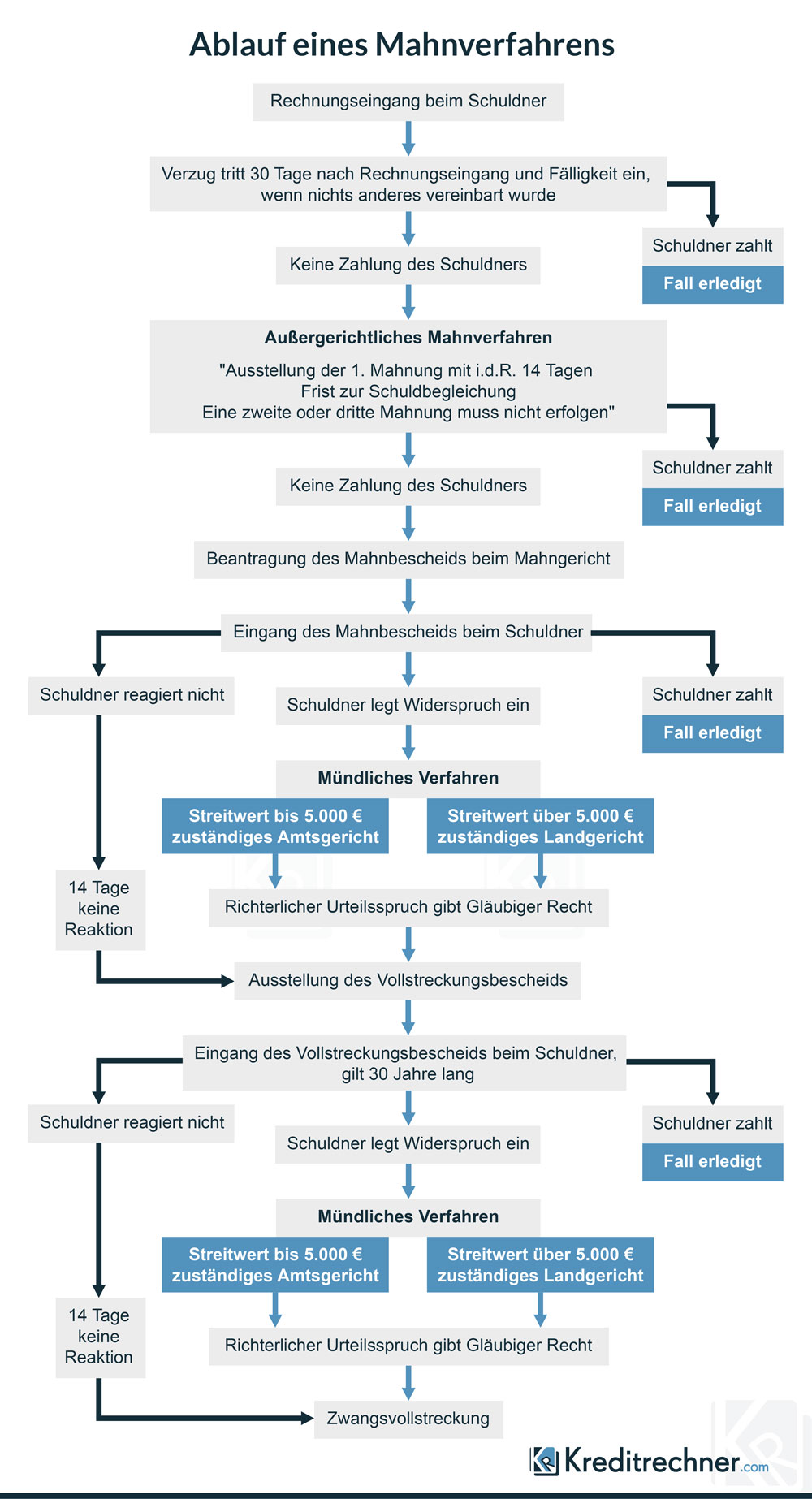 Ablauf eines Mahnverfahrens

Rechnungseingang beim Schuldner

Verzug tritt 30 Tage nach Rechnungseingang und Fälligkeit ein, wenn nichts anderes vereinbart wurde

Schuldner zahlt

Fall erledigt

Keine Zahlung des Schuldners

Außergerichtliches Mahnverfahren

"Ausstellung der 1. Mahnung mit i.d.R. 14 Tagen Frist zur Schuldbegleichung
Eine zweite oder dritte Mahnung muss nicht erfolgen"

Schuldner zahlt

Fall erledigt

Keine Zahlung des Schuldners

Beantragung des Mahnbescheids beim Mahngericht

Eingang des Mahnbescheids beim Schuldner

Schuldner reagiert nicht

Schuldner legt Widerspruch ein

Schuldner zahlt

Fall erledigt

Mündliches Verfahren

Streitwert bis 5.000 € zuständiges Amtsgericht

Streitwert über 5.000 € zuständiges Landgericht

14 Tage keine Reaktion

Richterlicher Urteilsspruch gibt Gläubiger Recht

Ausstellung des Vollstreckungsbescheids

Eingang des Vollstreckungsbescheids beim Schuldner, gilt 30 Jahre lang

Schuldner reagiert nicht

Schuldner legt Widerspruch ein

Schuldner zahlt

Fall erledigt

Mündliches Verfahren

Streitwert bis 5.000 € zuständiges Amtsgericht

Streitwert über 5.000 € zuständiges Landgericht

14 Tage keine Reaktion

Richterlicher Urteilsspruch gibt Gläubiger Recht

Zwangsvollstreckung

Kreditrechner.com